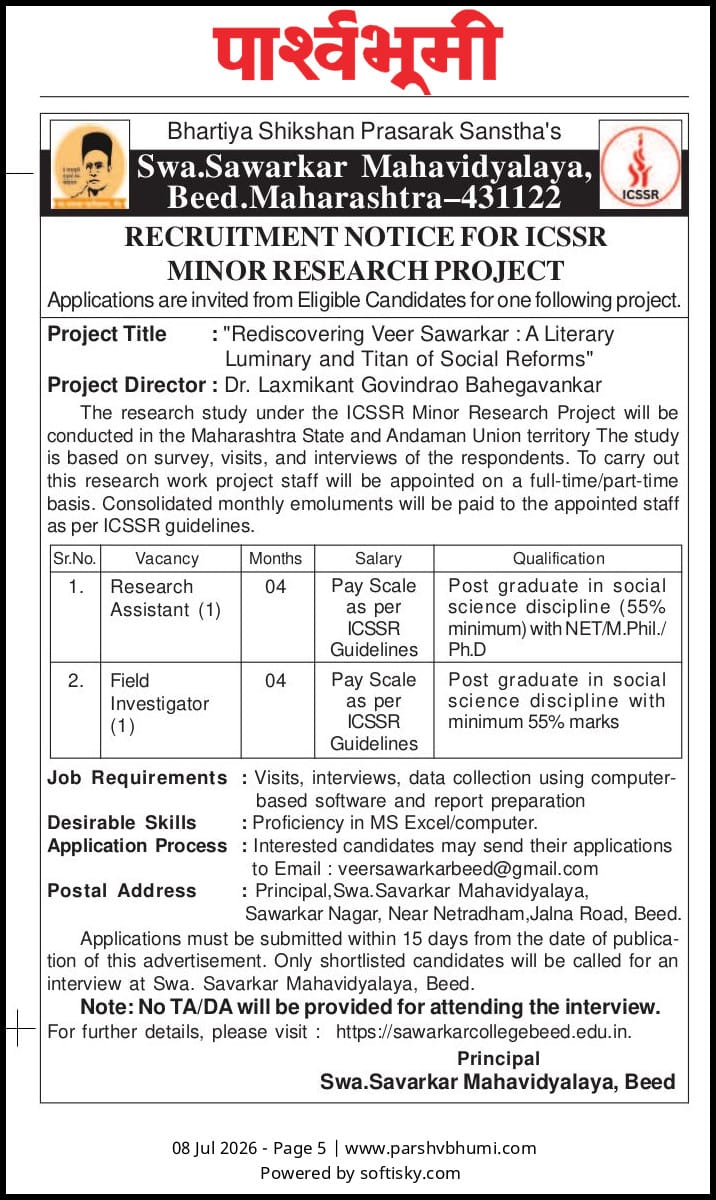 पार्श्वभूमी

Bhartiya Shikshan Prasarak Sanstha's

Swa.Sawarkar Mahavidyalaya, Beed.Maharashtra–431122

ICSSR

RECRUITMENT NOTICE FOR ICSSR MINOR RESEARCH PROJECT

Applications are invited from Eligible Candidates for one following project.

Project Title : "Rediscovering Veer Sawarkar : A Literary Luminary and Titan of Social Reforms"

Project Director : Dr. Laxmikant Govindrao Bahegavankar

The research study under the ICSSR Minor Research Project will be conducted in the Maharashtra State and Andaman Union territory The study is based on survey, visits, and interviews of the respondents. To carry out this research work project staff will be appointed on a full-time/part-time basis. Consolidated monthly emoluments will be paid to the appointed staff as per ICSSR guidelines.

| Sr.No. | Vacancy | Months | Salary | Qualification |
|---|---|---|---|---|
| 1. | Research Assistant (1) | 04 | Pay Scale as per ICSSR Guidelines | Post graduate in social science discipline (55% minimum) with NET/M.Phil./ Ph.D |
| 2. | Field Investigator (1) | 04 | Pay Scale as per ICSSR Guidelines | Post graduate in social science discipline with minimum 55% marks |

Job Requirements : Visits, interviews, data collection using computer-based software and report preparation
Desirable Skills : Proficiency in MS Excel/computer.
Application Process : Interested candidates may send their applications to Email : veersawarkarbeed@gmail.com
Postal Address : Principal,Swa.Savarkar Mahavidyalaya, Sawarkar Nagar, Near Netradham,Jalna Road, Beed.

Applications must be submitted within 15 days from the date of publication of this advertisement. Only shortlisted candidates will be called for an interview at Swa. Savarkar Mahavidyalaya, Beed.

Note: No TA/DA will be provided for attending the interview.

For further details, please visit : https://sawarkarcollegebeed.edu.in.

Principal
Swa.Savarkar Mahavidyalaya, Beed

08 Jul 2026 - Page 5 | www.parshvbhumi.com
Powered by softisky.com